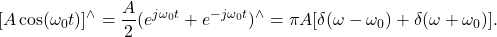 $[A\cos(\omega_0 t)]^\wedge = \frac{A}{2}(e^{j\omega_0 t} + e^{-j\omega_0 t})^\wedge = \pi A[\delta(\omega - \omega_0) + \delta(\omega + \omega_0)].$